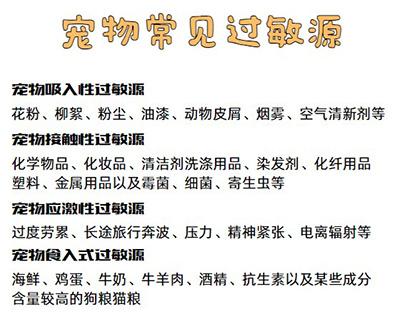 宠物常见过敏源

宠物吸入性过敏源

花粉、柳絮、粉尘、油漆、动物皮屑、烟雾、空气清新剂等

宠物接触性过敏源

化学物品、化妆品、清洁剂洗涤用品、染发剂、化纤用品塑料、金属用品以及霉菌、细菌、寄生虫等

宠物应激性过敏源

过度劳累、长途旅行奔波、压力、精神紧张、电离辐射等

宠物食入式过敏源

海鲜、鸡蛋、牛奶、牛羊肉、酒精、抗生素以及某些成分含量较高的狗粮猫粮